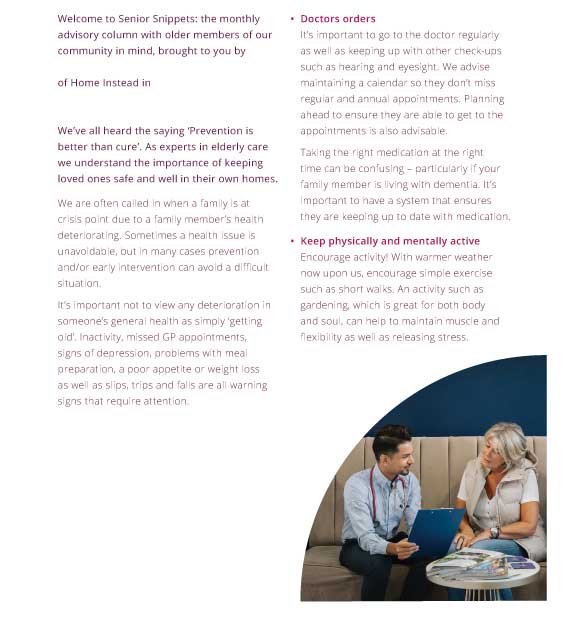 Welcome to Senior Snippets: the monthly advisory column with older members of our community in mind, brought to you by

of Home Instead in

We've all heard the saying 'Prevention is better than cure'. As experts in elderly care we understand the importance of keeping loved ones safe and well in their own homes.

We are often called in when a family is at crisis point due to a family member's health deteriorating. Sometimes a health issue is unavoidable, but in many cases prevention and/or early intervention can avoid a difficult situation.

It's important not to view any deterioration in someone's general health as simply 'getting old'. Inactivity, missed GP appointments, signs of depression, problems with meal preparation, a poor appetite or weight loss as well as slips, trips and falls are all warning signs that require attention.

• Doctors orders
It's important to go to the doctor regularly as well as keeping up with other check-ups such as hearing and eyesight. We advise maintaining a calendar so they don't miss regular and annual appointments. Planning ahead to ensure they are able to get to the appointments is also advisable.

Taking the right medication at the right time can be confusing – particularly if your family member is living with dementia. It's important to have a system that ensures they are keeping up to date with medication.

• Keep physically and mentally active
Encourage activity! With warmer weather now upon us, encourage simple exercise such as short walks. An activity such as gardening, which is great for both body and soul, can help to maintain muscle and flexibility as well as releasing stress.